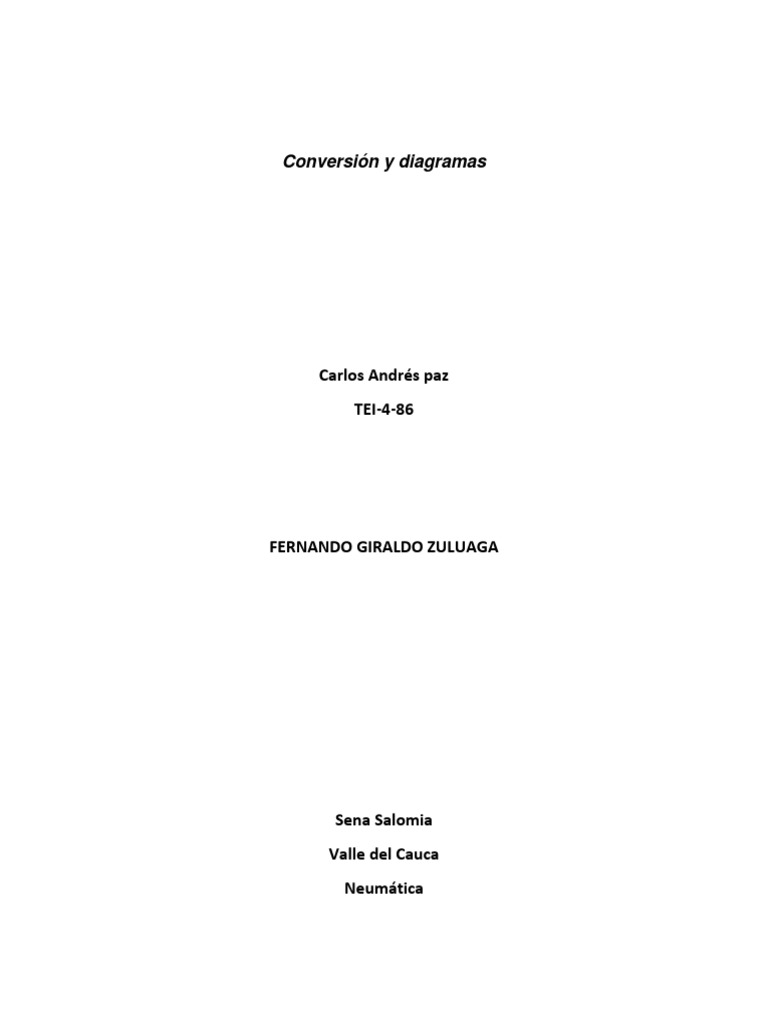 Conversión y diagramas

Carlos Andrés paz

TEI-4-86

FERNANDO GIRALDO ZULUAGA

Sena Salomia

Valle del Cauca

Neumática